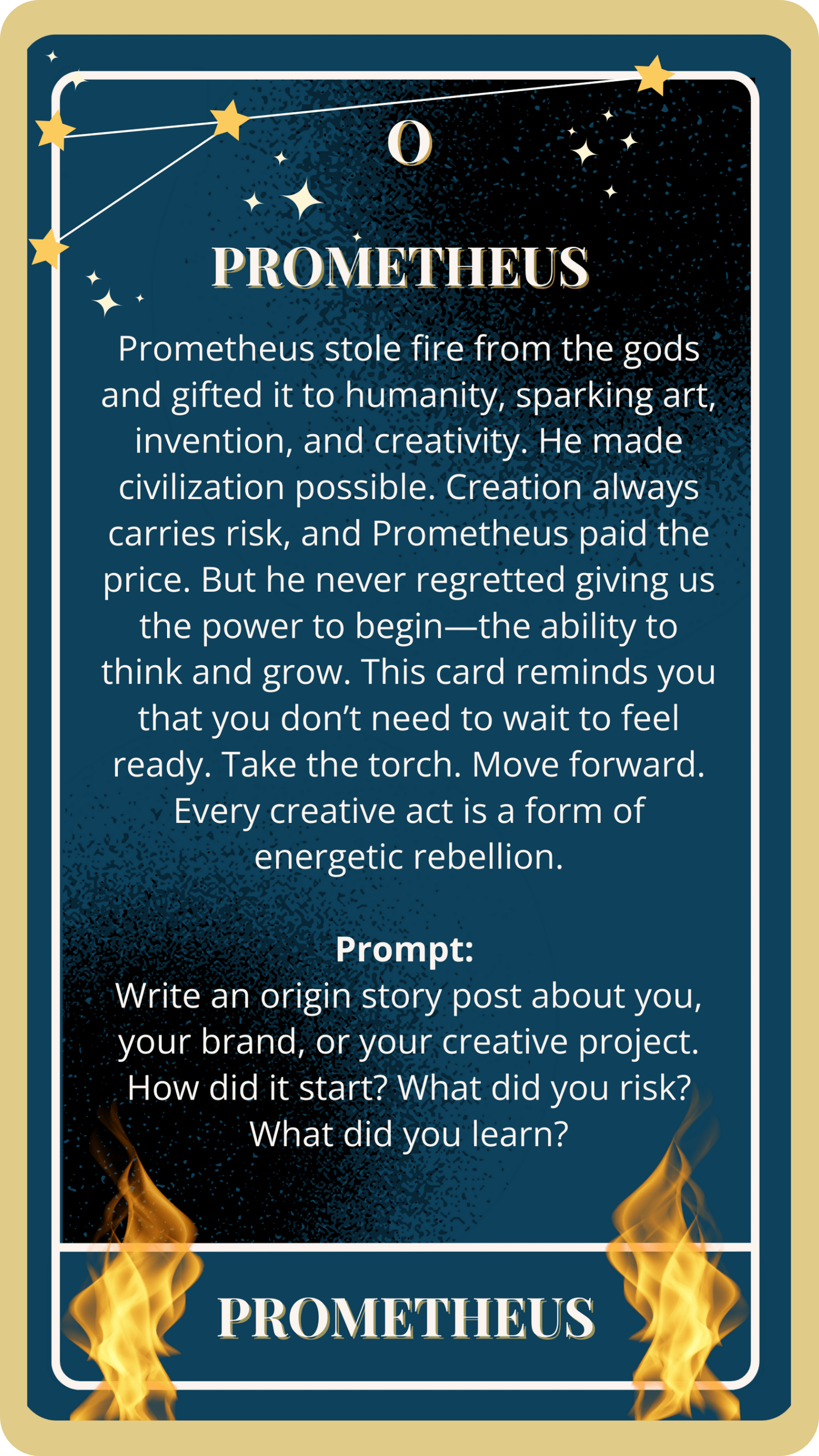 O

PROMETHEUS

Prometheus stole fire from the gods and gifted it to humanity, sparking art, invention, and creativity. He made civilization possible. Creation always carries risk, and Prometheus paid the price. But he never regretted giving us the power to begin—the ability to think and grow. This card reminds you that you don't need to wait to feel ready. Take the torch. Move forward. Every creative act is a form of energetic rebellion.

Prompt:
Write an origin story post about you, your brand, or your creative project. How did it start? What did you risk? What did you learn?

PROMETHEUS